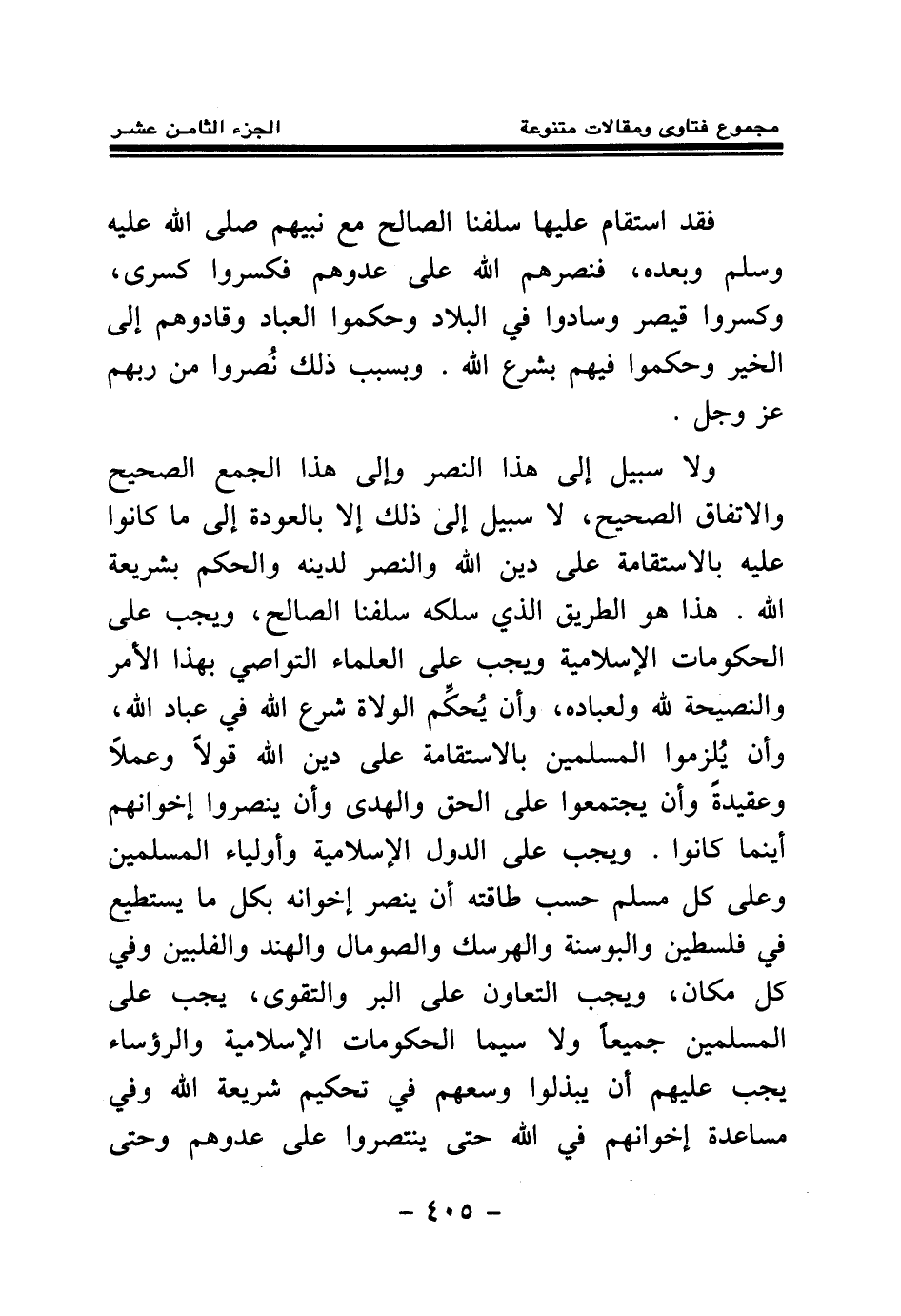 مجموع فتاوى ومقالات متنوعة    الجزء الثامن عشر

فقد استقام عليها سلفنا الصالح مع نبيهم صلى الله عليه وسلم وبعده، فنصرهم الله على عدوهم فكسروا كسرى، وكسروا قيصر وسادوا في البلاد وحكموا العباد وقادوهم إلى الخير وحكموا فيهم بشرع الله . وبسبب ذلك نُصروا من ربهم عز وجل .

ولا سبيل إلى هذا النصر وإلى هذا الجمع الصحيح والاتفاق الصحيح، لا سبيل إلى ذلك إلا بالعودة إلى ما كانوا عليه بالاستقامة على دين الله والنصر لدينه والحكم بشريعة الله . هذا هو الطريق الذي سلكه سلفنا الصالح، ويجب على الحكومات الإسلامية ويجب على العلماء التواصي بهذا الأمر والنصيحة لله ولعباده، وأن يُحكِّم الولاة شرع الله في عباد الله، وأن يُلزموا المسلمين بالاستقامة على دين الله قولاً وعملاً وعقيدةً وأن يجتمعوا على الحق والهدى وأن ينصروا إخوانهم أينما كانوا . ويجب على الدول الإسلامية وأولياء المسلمين وعلى كل مسلم حسب طاقته أن ينصر إخوانه بكل ما يستطيع في فلسطين والبوسنة والهرسك والصومال والهند والفلبين وفي كل مكان، ويجب التعاون على البر والتقوى، يجب على المسلمين جميعاً ولا سيما الحكومات الإسلامية والرؤساء يجب عليهم أن يبذلوا وسعهم في تحكيم شريعة الله وفي مساعدة إخوانهم في الله حتى ينتصروا على عدوهم وحتى

- ٤٠٥ -